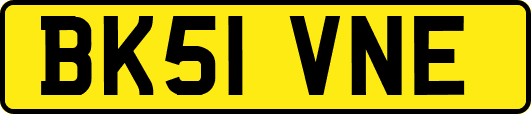 BK51 VNE